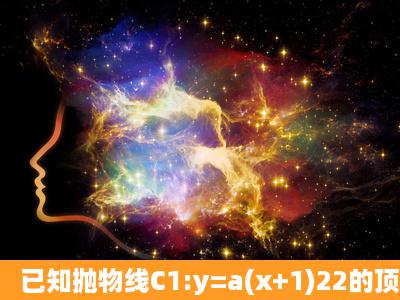 已知抛物线C1:y=a(x+1)22的顶